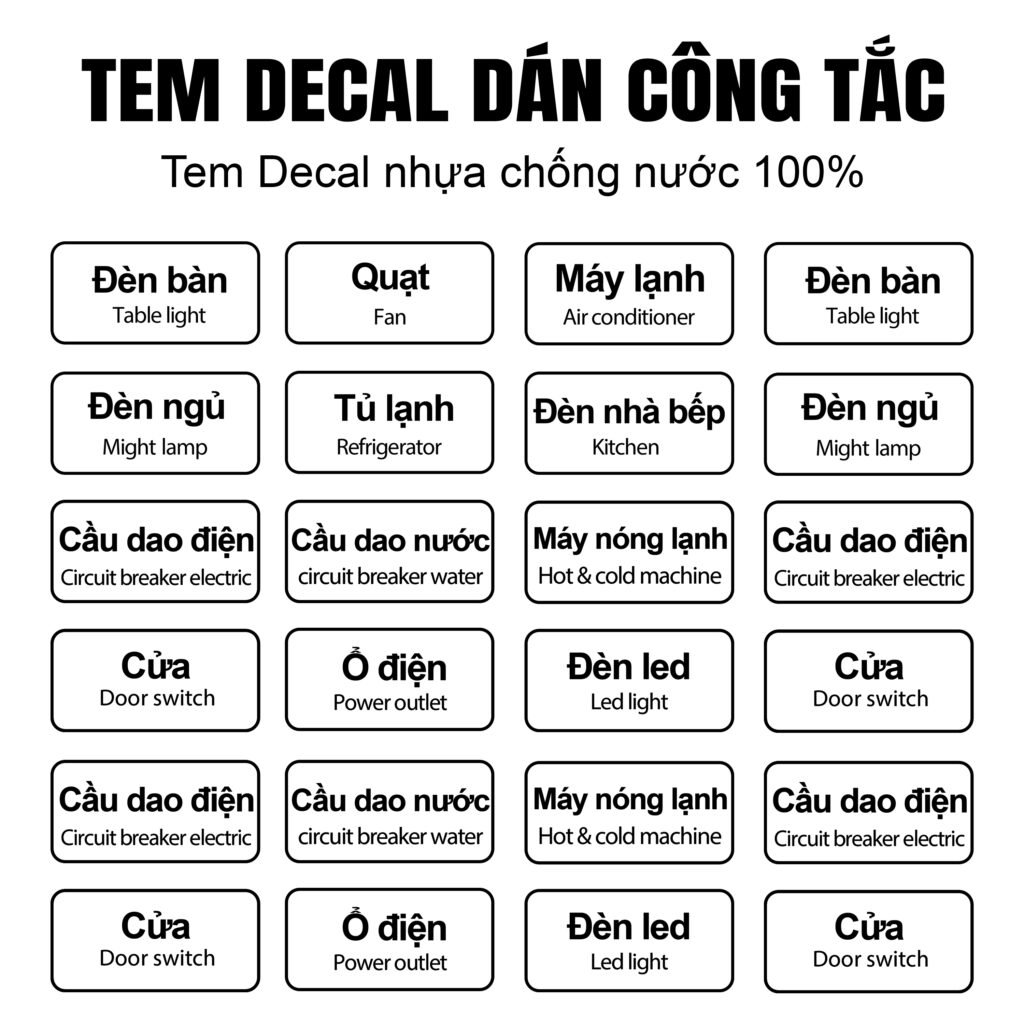 TEM DECAL DÁN CÔNG TẮC

Tem Decal nhựa chống nước 100%

Đèn bàn
Table light

Quạt
Fan

Máy lạnh
Air conditioner

Đèn bàn
Table light

Đèn ngủ
Might lamp

Tủ lạnh
Refrigerator

Đèn nhà bếp
Kitchen

Đèn ngủ
Might lamp

Cầu dao điện
Circuit breaker electric

Cầu dao nước
circuit breaker water

Máy nóng lạnh
Hot & cold machine

Cầu dao điện
Circuit breaker electric

Cửa
Door switch

Ổ điện
Power outlet

Đèn led
Led light

Cửa
Door switch

Cầu dao điện
Circuit breaker electric

Cầu dao nước
circuit breaker water

Máy nóng lạnh
Hot & cold machine

Cầu dao điện
Circuit breaker electric

Cửa
Door switch

Ổ điện
Power outlet

Đèn led
Led light

Cửa
Door switch